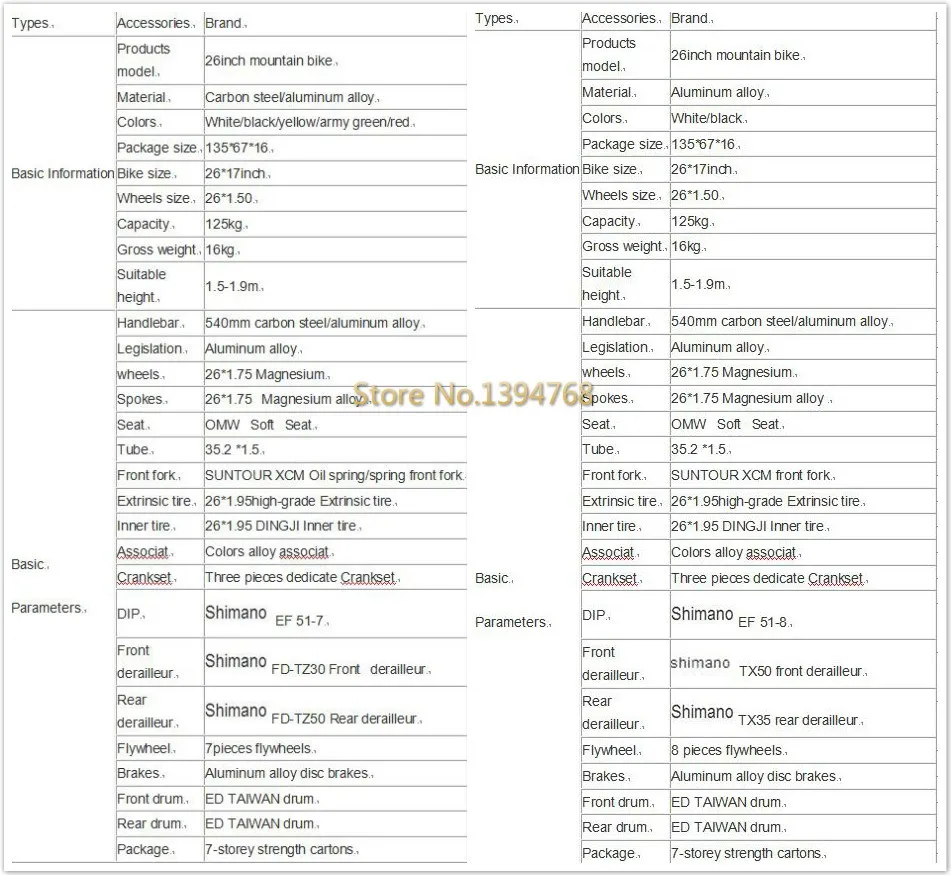 | Types | Accessories | Brand |
|---|---|---|
| Basic Information | Products model | 26inch mountain bike |
| | Material | Carbon steel/aluminum alloy |
| | Colors | White/black/yellow/army green/red |
| | Package size | 135*67*16 |
| | Bike size | 26*17inch |
| | Wheels size | 26*1.50 |
| | Capacity | 125kg |
| | Gross weight | 16kg |
| | Suitable height | 1.5-1.9m |
| Basic Parameters | Handlebar | 540mm carbon steel/aluminum alloy |
| | Legislation | Aluminum alloy |
| | wheels | 26*1.75 Magnesium |
| | Spokes | 26*1.75 Magnesium alloy |
| | Seat | OMW Soft Seat |
| | Tube | 35.2 *1.5 |
| | Front fork | SUNTOUR XCM Oil spring/spring front fork |
| | Extrinsic tire | 26*1.95high-grade Extrinsic tire |
| | Inner tire | 26*1.95 DINGJI Inner tire |
| | Associat | Colors alloy associat |
| | Crankset | Three pieces dedicate Crankset |
| | DIP | Shimano EF 51-7 |
| | Front derailleur | Shimano FD-TZ30 Front derailleur |
| | Rear derailleur | Shimano FD-TZ50 Rear derailleur |
| | Flywheel | 7pieces flywheels |
| | Brakes | Aluminum alloy disc brakes |
| | Front drum | ED TAIWAN drum |
| | Rear drum | ED TAIWAN drum |
| | Package | 7-storey strength cartons |

Store No.1394768

| Types | Accessories | Brand |
|---|---|---|
| Basic Information | Products model | 26inch mountain bike |
| | Material | Aluminum alloy |
| | Colors | White/black |
| | Package size | 135*67*16 |
| | Bike size | 26*17inch |
| | Wheels size | 26*1.50 |
| | Capacity | 125kg |
| | Gross weight | 16kg |
| | Suitable height | 1.5-1.9m |
| Basic Parameters | Handlebar | 540mm carbon steel/aluminum alloy |
| | Legislation | Aluminum alloy |
| | wheels | 26*1.75 Magnesium |
| | Spokes | 26*1.75 Magnesium alloy |
| | Seat | OMW Soft Seat |
| | Tube | 35.2 *1.5 |
| | Front fork | SUNTOUR XCM front fork |
| | Extrinsic tire | 26*1.95high-grade Extrinsic tire |
| | Inner tire | 26*1.95 DINGJI Inner tire |
| | Associat | Colors alloy associat |
| | Crankset | Three pieces dedicate Crankset |
| | DIP | Shimano EF 51-8 |
| | Front derailleur | shimano TX50 front derailleur |
| | Rear derailleur | Shimano TX35 rear derailleur |
| | Flywheel | 8 pieces flywheels |
| | Brakes | Aluminum alloy disc brakes |
| | Front drum | ED TAIWAN drum |
| | Rear drum | ED TAIWAN drum |
| | Package | 7-storey strength cartons |